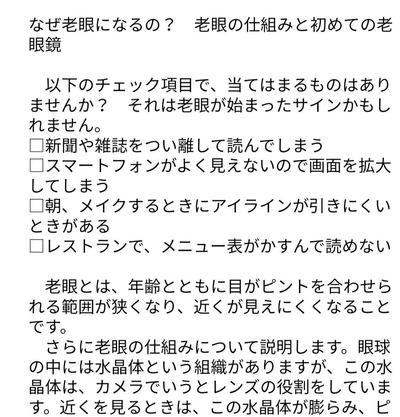 なぜ老眼になるの？　老眼の仕組みと初めての老眼鏡

　以下のチェック項目で、当てはまるものはありませんか？　それは老眼が始まったサインかもしれません。
□新聞や雑誌をつい離して読んでしまう
□スマートフォンがよく見えないので画面を拡大してしまう
□朝、メイクするときにアイラインが引きにくいときがある
□レストランで、メニュー表がかすんで読めない

　老眼とは、年齢とともに目がピントを合わせられる範囲が狭くなり、近くが見えにくくなることです。
　さらに老眼の仕組みについて説明します。眼球の中には水晶体という組織がありますが、この水晶体は、カメラでいうとレンズの役割をしています。近くを見るときは、この水晶体が膨らみ、ピ